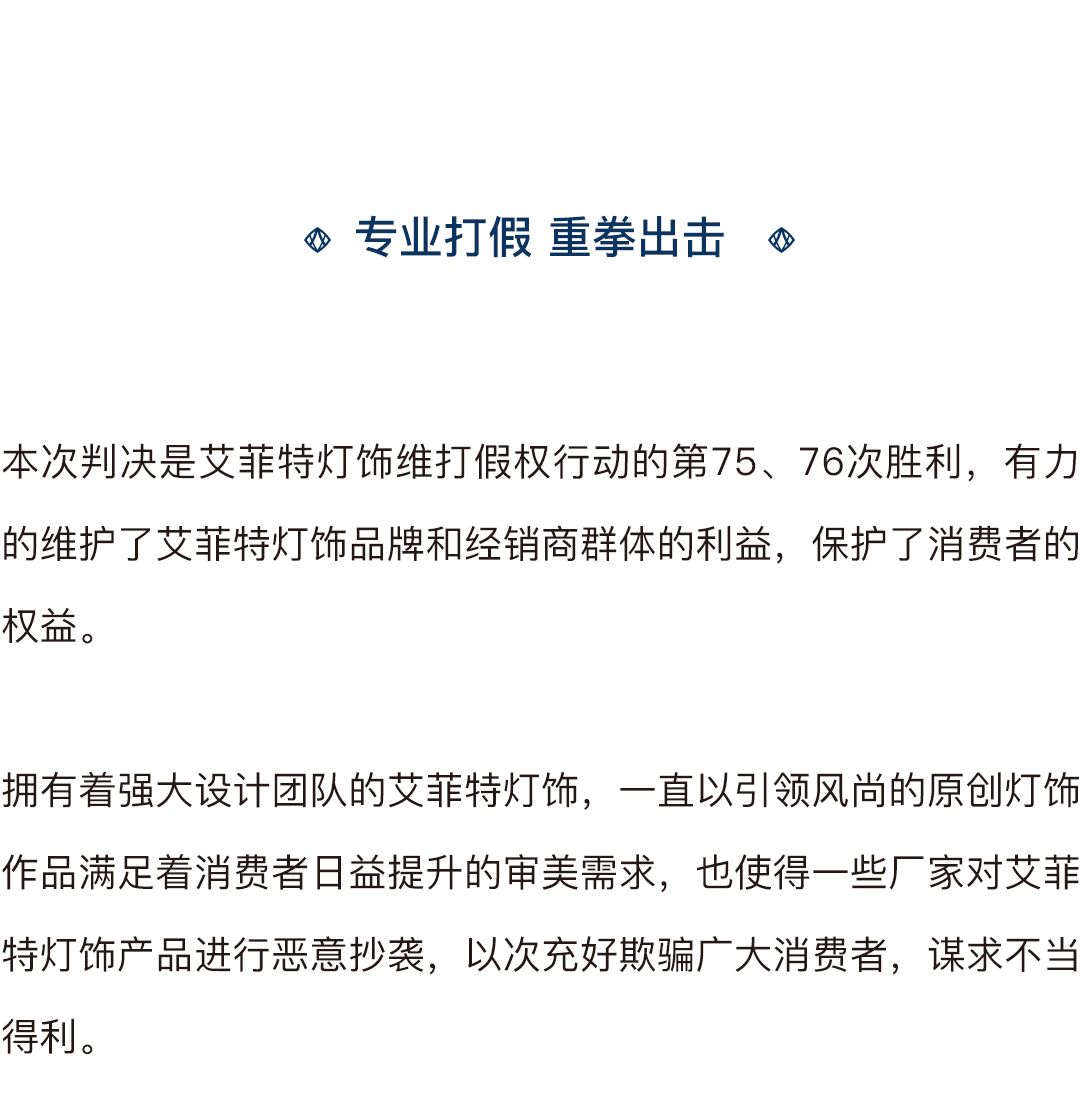 专业打假 重拳出击

本次判决是艾菲特灯饰维打假权行动的第75、76次胜利，有力的维护了艾菲特灯饰品牌和经销商群体的利益，保护了消费者的权益。

拥有着强大设计团队的艾菲特灯饰，一直以引领风尚的原创灯饰作品满足着消费者日益提升的审美需求，也使得一些厂家对艾菲特灯饰产品进行恶意抄袭，以次充好欺骗广大消费者，谋求不当得利。